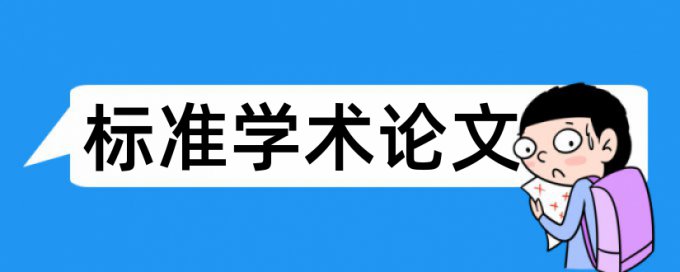 标准学术论文